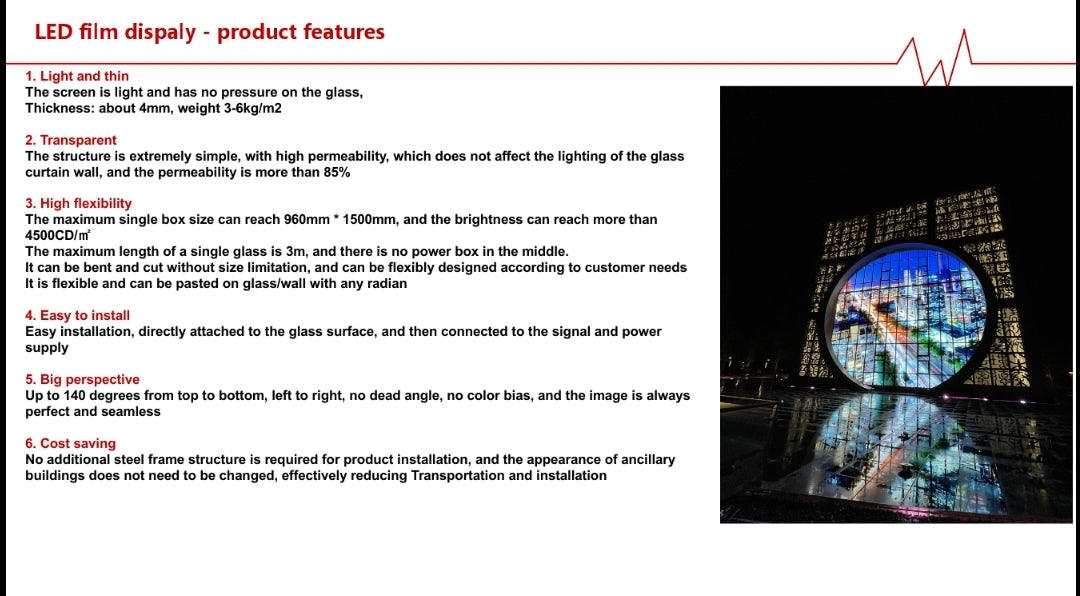 LED film dispaly - product features

1. Light and thin
The screen is light and has no pressure on the glass,
Thickness: about 4mm, weight 3-6kg/m2

2. Transparent
The structure is extremely simple, with high permeability, which does not affect the lighting of the glass curtain wall, and the permeability is more than 85%

3. High flexibility
The maximum single box size can reach 960mm * 1500mm, and the brightness can reach more than 4500CD/㎡
The maximum length of a single glass is 3m, and there is no power box in the middle.
It can be bent and cut without size limitation, and can be flexibly designed according to customer needs
It is flexible and can be pasted on glass/wall with any radian

4. Easy to install
Easy installation, directly attached to the glass surface, and then connected to the signal and power supply

5. Big perspective
Up to 140 degrees from top to bottom, left to right, no dead angle, no color bias, and the image is always perfect and seamless

6. Cost saving
No additional steel frame structure is required for product installation, and the appearance of ancillary buildings does not need to be changed, effectively reducing Transportation and installation